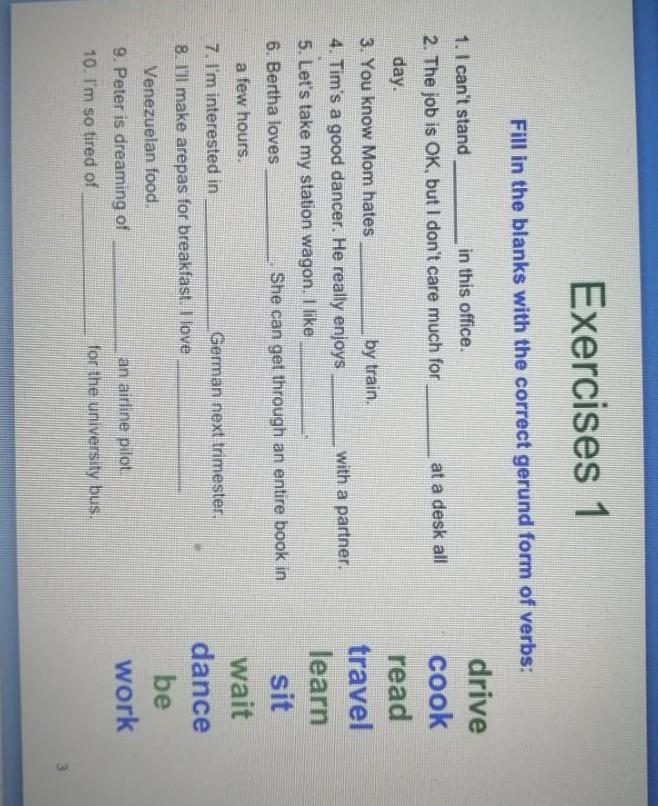 Exercises 1

Fill in the blanks with the correct gerund form of verbs:

1. I can't stand ________ in this office.
2. The job is OK, but I don't care much for ________ at a desk all day.
3. You know Mom hates ________ by train.
4. Tim's a good dancer. He really enjoys ________ with a partner.
5. Let's take my station wagon. I like ________.
6. Bertha loves ________. She can get through an entire book in a few hours.
7. I'm interested in ________ German next trimester.
8. I'll make arepas for breakfast. I love ________ Venezuelan food.
9. Peter is dreaming of ________ an airline pilot.
10. I'm so tired of ________ for the university bus.

drive
cook
read
travel
learn
sit
wait
dance
be
work

3